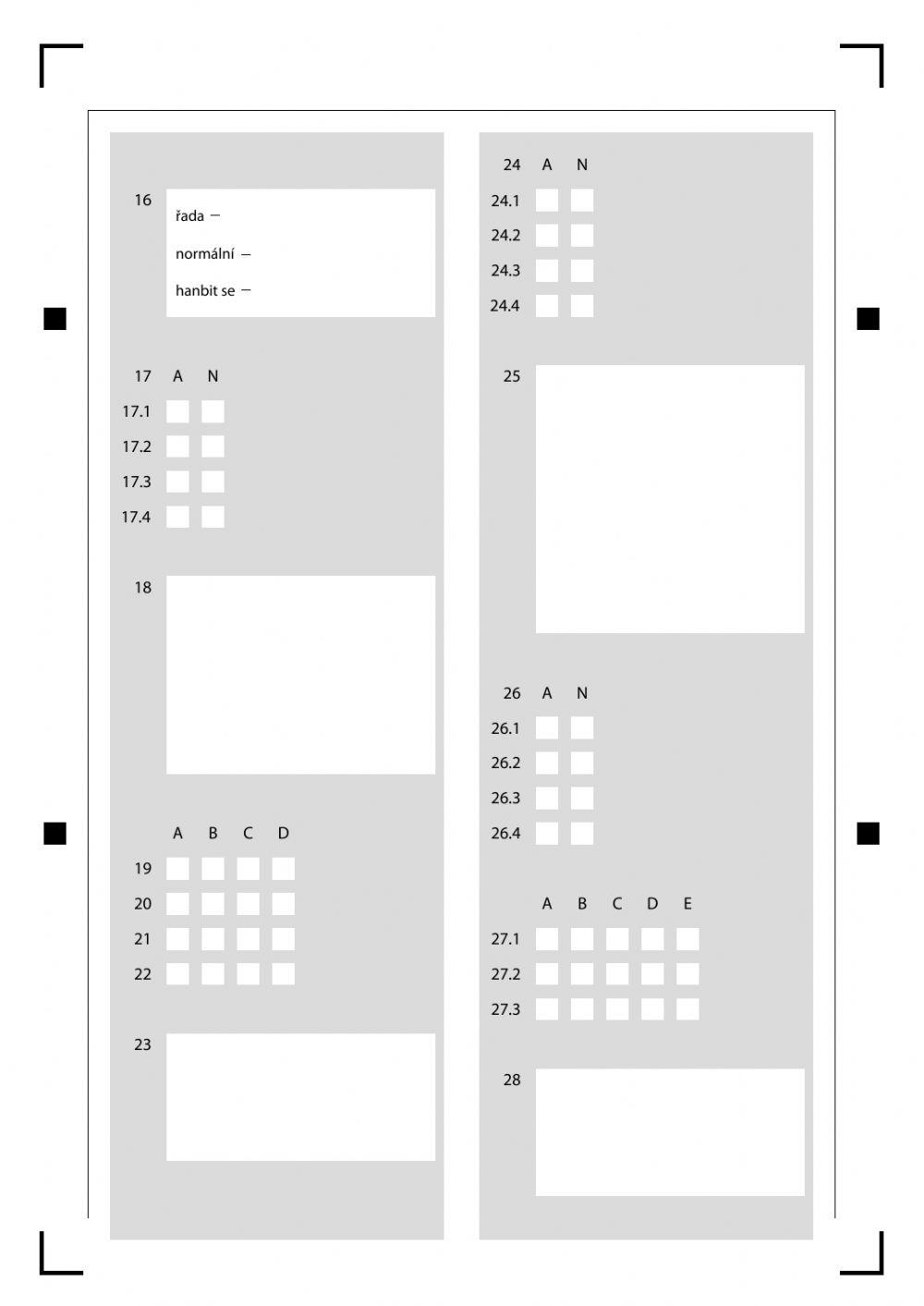 16
řada –
normální –
hanbit se –

17 A N
17.1
17.2
17.3
17.4

18

A B C D
19
20
21
22

23

24 A N
24.1
24.2
24.3
24.4

25

26 A N
26.1
26.2
26.3
26.4

A B C D E
27.1
27.2
27.3

28